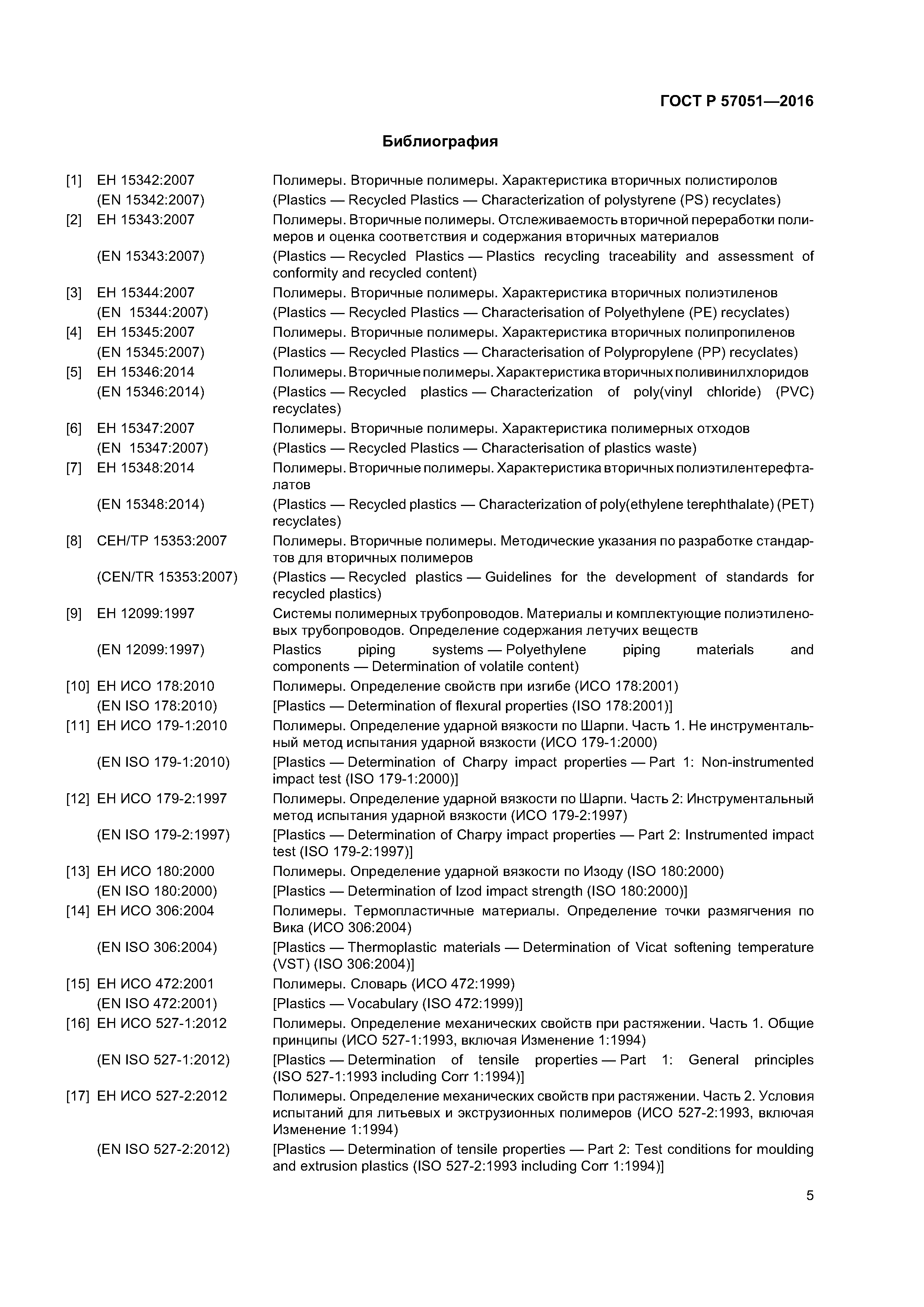 ГОСТ Р 57051—2016

Библиография

| | | |
|---|---|---|
| [1] | ЕН 15342:2007 | Полимеры. Вторичные полимеры. Характеристика вторичных полистиролов |
| | (EN 15342:2007) | (Plastics — Recycled Plastics — Characterization of polystyrene (PS) recyclates) |
| [2] | ЕН 15343:2007 | Полимеры. Вторичные полимеры. Отслеживаемость вторичной переработки полимеров и оценка соответствия и содержания вторичных материалов |
| | (EN 15343:2007) | (Plastics — Recycled Plastics — Plastics recycling traceability and assessment of conformity and recycled content) |
| [3] | ЕН 15344:2007 | Полимеры. Вторичные полимеры. Характеристика вторичных полиэтиленов |
| | (EN 15344:2007) | (Plastics — Recycled Plastics — Characterisation of Polyethylene (PE) recyclates) |
| [4] | ЕН 15345:2007 | Полимеры. Вторичные полимеры. Характеристика вторичных полипропиленов |
| | (EN 15345:2007) | (Plastics — Recycled Plastics — Characterisation of Polypropylene (PP) recyclates) |
| [5] | ЕН 15346:2014 | Полимеры. Вторичные полимеры. Характеристика вторичных поливинилхлоридов |
| | (EN 15346:2014) | (Plastics — Recycled plastics — Characterization of poly(vinyl chloride) (PVC) recyclates) |
| [6] | ЕН 15347:2007 | Полимеры. Вторичные полимеры. Характеристика полимерных отходов |
| | (EN 15347:2007) | (Plastics — Recycled Plastics — Characterisation of plastics waste) |
| [7] | ЕН 15348:2014 | Полимеры. Вторичные полимеры. Характеристика вторичных полиэтилентерефталатов |
| | (EN 15348:2014) | (Plastics — Recycled plastics — Characterization of poly(ethylene terephthalate) (PET) recyclates) |
| [8] | СЕН/ТР 15353:2007 | Полимеры. Вторичные полимеры. Методические указания по разработке стандартов для вторичных полимеров |
| | (CEN/TR 15353:2007) | (Plastics — Recycled plastics — Guidelines for the development of standards for recycled plastics) |
| [9] | ЕН 12099:1997 | Системы полимерных трубопроводов. Материалы и комплектующие полиэтиленовых трубопроводов. Определение содержания летучих веществ |
| | (EN 12099:1997) | Plastics piping systems — Polyethylene piping materials and components — Determination of volatile content) |
| [10] | ЕН ИСО 178:2010 | Полимеры. Определение свойств при изгибе (ИСО 178:2001) |
| | (EN ISO 178:2010) | [Plastics — Determination of flexural properties (ISO 178:2001)] |
| [11] | ЕН ИСО 179-1:2010 | Полимеры. Определение ударной вязкости по Шарпи. Часть 1. Не инструментальный метод испытания ударной вязкости (ИСО 179-1:2000) |
| | (EN ISO 179-1:2010) | [Plastics — Determination of Charpy impact properties — Part 1: Non-instrumented impact test (ISO 179-1:2000)] |
| [12] | ЕН ИСО 179-2:1997 | Полимеры. Определение ударной вязкости по Шарпи. Часть 2: Инструментальный метод испытания ударной вязкости (ИСО 179-2:1997) |
| | (EN ISO 179-2:1997) | [Plastics — Determination of Charpy impact properties — Part 2: Instrumented impact test (ISO 179-2:1997)] |
| [13] | ЕН ИСО 180:2000 | Полимеры. Определение ударной вязкости по Изоду (ISO 180:2000) |
| | (EN ISO 180:2000) | [Plastics — Determination of Izod impact strength (ISO 180:2000)] |
| [14] | ЕН ИСО 306:2004 | Полимеры. Термопластичные материалы. Определение точки размягчения по Вика (ИСО 306:2004) |
| | (EN ISO 306:2004) | [Plastics — Thermoplastic materials — Determination of Vicat softening temperature (VST) (ISO 306:2004)] |
| [15] | ЕН ИСО 472:2001 | Полимеры. Словарь (ИСО 472:1999) |
| | (EN ISO 472:2001) | [Plastics — Vocabulary (ISO 472:1999)] |
| [16] | ЕН ИСО 527-1:2012 | Полимеры. Определение механических свойств при растяжении. Часть 1. Общие принципы (ИСО 527-1:1993, включая Изменение 1:1994) |
| | (EN ISO 527-1:2012) | [Plastics — Determination of tensile properties — Part 1: General principles (ISO 527-1:1993 including Corr 1:1994)] |
| [17] | ЕН ИСО 527-2:2012 | Полимеры. Определение механических свойств при растяжении. Часть 2. Условия испытаний для литьевых и экструзионных полимеров (ИСО 527-2:1993, включая Изменение 1:1994) |
| | (EN ISO 527-2:2012) | [Plastics — Determination of tensile properties — Part 2: Test conditions for moulding and extrusion plastics (ISO 527-2:1993 including Corr 1:1994)] |

5